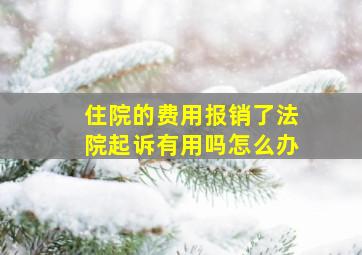 住院的费用报销了法院起诉有用吗怎么办